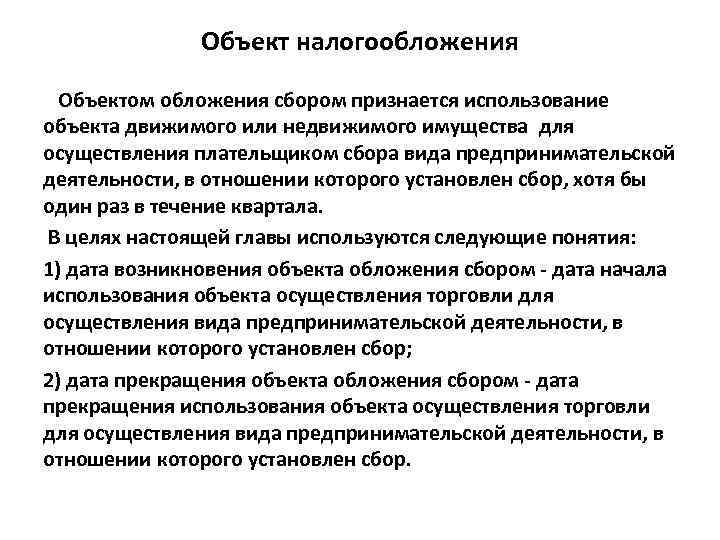 Объект налогообложения

Объектом обложения сбором признается использование объекта движимого или недвижимого имущества для осуществления плательщиком сбора вида предпринимательской деятельности, в отношении которого установлен сбор, хотя бы один раз в течение квартала.

В целях настоящей главы используются следующие понятия:

1) дата возникновения объекта обложения сбором - дата начала использования объекта осуществления торговли для осуществления вида предпринимательской деятельности, в отношении которого установлен сбор;

2) дата прекращения объекта обложения сбором - дата прекращения использования объекта осуществления торговли для осуществления вида предпринимательской деятельности, в отношении которого установлен сбор.